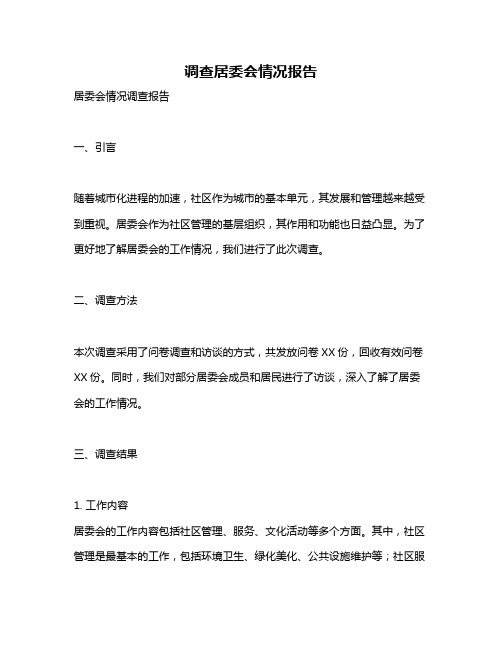 调查居委会情况报告

居委会情况调查报告

一、引言

随着城市化进程的加速，社区作为城市的基本单元，其发展和管理越来越受到重视。居委会作为社区管理的基层组织，其作用和功能也日益凸显。为了更好地了解居委会的工作情况，我们进行了此次调查。

二、调查方法

本次调查采用了问卷调查和访谈的方式，共发放问卷 XX 份，回收有效问卷 XX 份。同时，我们对部分居委会成员和居民进行了访谈，深入了解了居委会的工作情况。

三、调查结果

1. 工作内容
居委会的工作内容包括社区管理、服务、文化活动等多个方面。其中，社区管理是最基本的工作，包括环境卫生、绿化美化、公共设施维护等；社区服